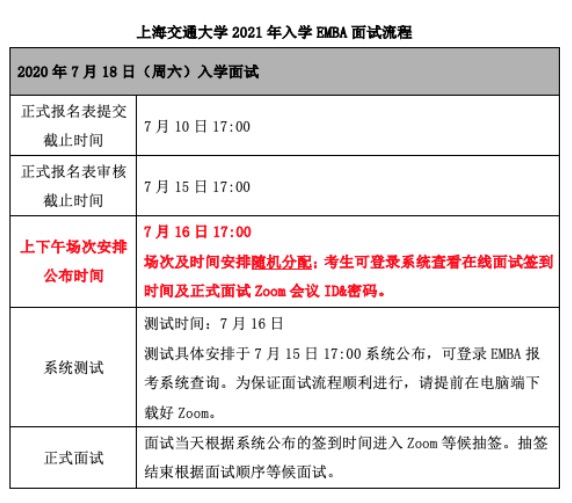 上海交通大学 2021 年入学 EMBA 面试流程

| 2020 年 7 月 18 日（周六）入学面试 | |
|---|---|
| 正式报名表提交截止时间 | 7 月 10 日 17:00 |
| 正式报名表审核截止时间 | 7 月 15 日 17:00 |
| 上下午场次安排公布时间 | 7 月 16 日 17:00 场次及时间安排随机分配；考生可登录系统查看在线面试签到时间及正式面试 Zoom 会议 ID&密码。 |
| 系统测试 | 测试时间：7 月 16 日 测试具体安排于 7 月 15 日 17:00 系统公布，可登录 EMBA 报考系统查询。为保证面试流程顺利进行，请提前在电脑端下载好 Zoom。 |
| 正式面试 | 面试当天根据系统公布的签到时间进入 Zoom 等候抽签。抽签结束根据面试顺序等候面试。 |